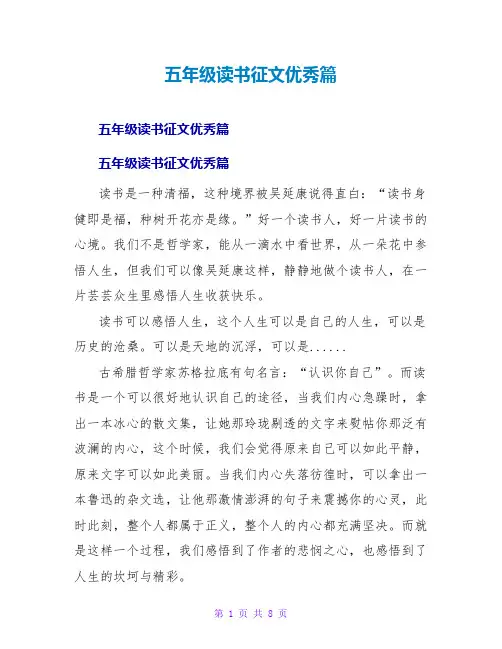 五年级读书征文优秀篇

五年级读书征文优秀篇

五年级读书征文优秀篇

读书是一种清福，这种境界被吴延康说得直白：“读书身健即是福，种树开花亦是缘。”好一个读书人，好一片读书的心境。我们不是哲学家，能从一滴水中看世界，从一朵花中参悟人生，但我们可以像吴延康这样，静静地做个读书人，在一片芸芸众生里感悟人生收获快乐。

读书可以感悟人生，这个人生可以是自己的人生，可以是历史的沧桑。可以是天地的沉浮，可以是......

古希腊哲学家苏格拉底有句名言：“认识你自己”。而读书是一个可以很好地认识自己的途径，当我们内心急躁时，拿出一本冰心的散文集，让她那玲珑剔透的文字来熨帖你那泛有波澜的内心，这个时候，我们会觉得原来自己可以如此平静，原来文字可以如此美丽。当我们内心失落彷徨时，可以拿出一本鲁迅的杂文选，让他那激情澎湃的句子来震撼你的心灵，此时此刻，整个人都属于正义，整个人的内心都充满坚决。而就是这样一个过程，我们感悟到了作者的悲悯之心，也感悟到了人生的坎坷与精彩。

第 1 页 共 8 页